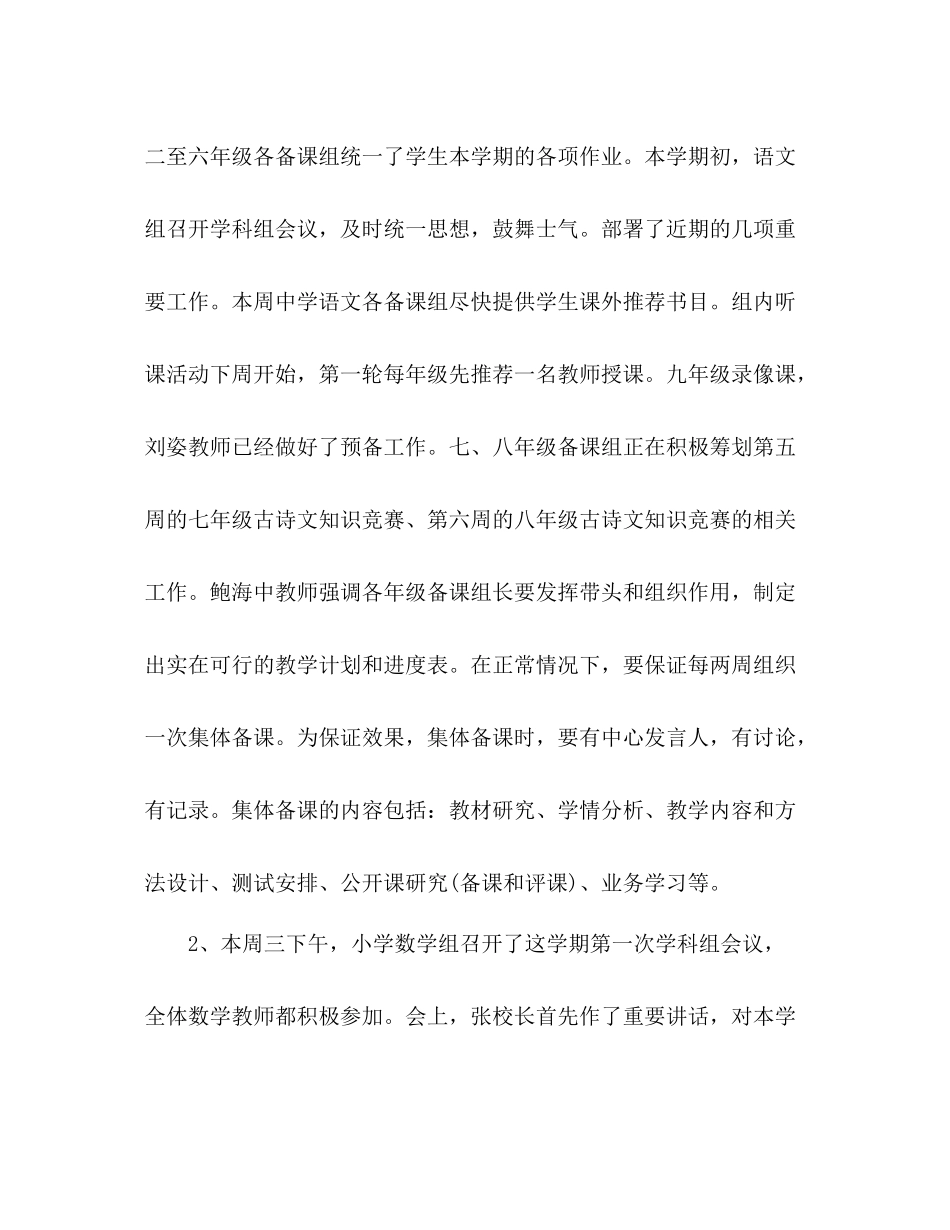 二至六年级各备课组统一了学生本学期的各项作业。本学期初，语文组召开学科组会议，及时统一思想，鼓舞士气。部署了近期的几项重要工作。本周中学语文各备课组尽快提供学生课外推荐书目。组内听课活动下周开始，第一轮每年级先推荐一名教师授课。九年级录像课，刘姿教师已经做好了预备工作。七、八年级备课组正在积极筹划第五周的七年级古诗文知识竞赛、第六周的八年级古诗文知识竞赛的相关工作。鲍海中教师强调各年级备课组长要发挥带头和组织作用，制定出实在可行的教学计划和进度表。在正常情况下，要保证每两周组织一次集体备课。为保证效果，集体备课时，要有中心发言人，有讨论，有记录。集体备课的内容包括：教材研究、学情分析、教学内容和方法设计、测试安排、公开课研究(备课和评课)、业务学习等。

2、本周三下午，小学数学组召开了这学期第一次学科组会议，全体数学教师都积极参加。会上，张校长首先作了重要讲话，对本学